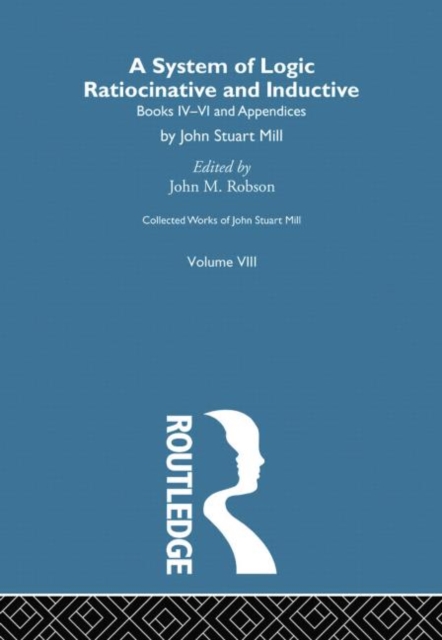 A System of Logic Ratiocinative and Inductive

Books IV–VI and Appendices

by John Stuart Mill

Edited by

John M. Robson

Collected Works of John Stuart Mill

Volume VIII

ROUTLEDGE